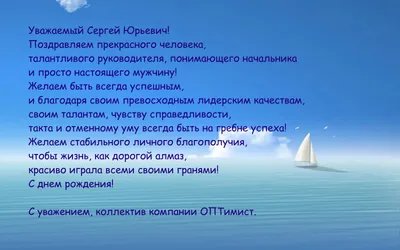 Уважаемый Сергей Юрьевич!
Поздравляем прекрасного человека,
талантливого руководителя, понимающего начальника
и просто настоящего мужчину!
Желаем быть всегда успешным,
и благодаря своим превосходным лидерским качествам,
своим талантам, чувству справедливости,
такта и отменному уму всегда быть на гребне успеха!
Желаем стабильного личного благополучия,
чтобы жизнь, как дорогой алмаз,
красиво играла всеми своими гранями!
С днем рождения!

С уважением, коллектив компании ОПТимист.